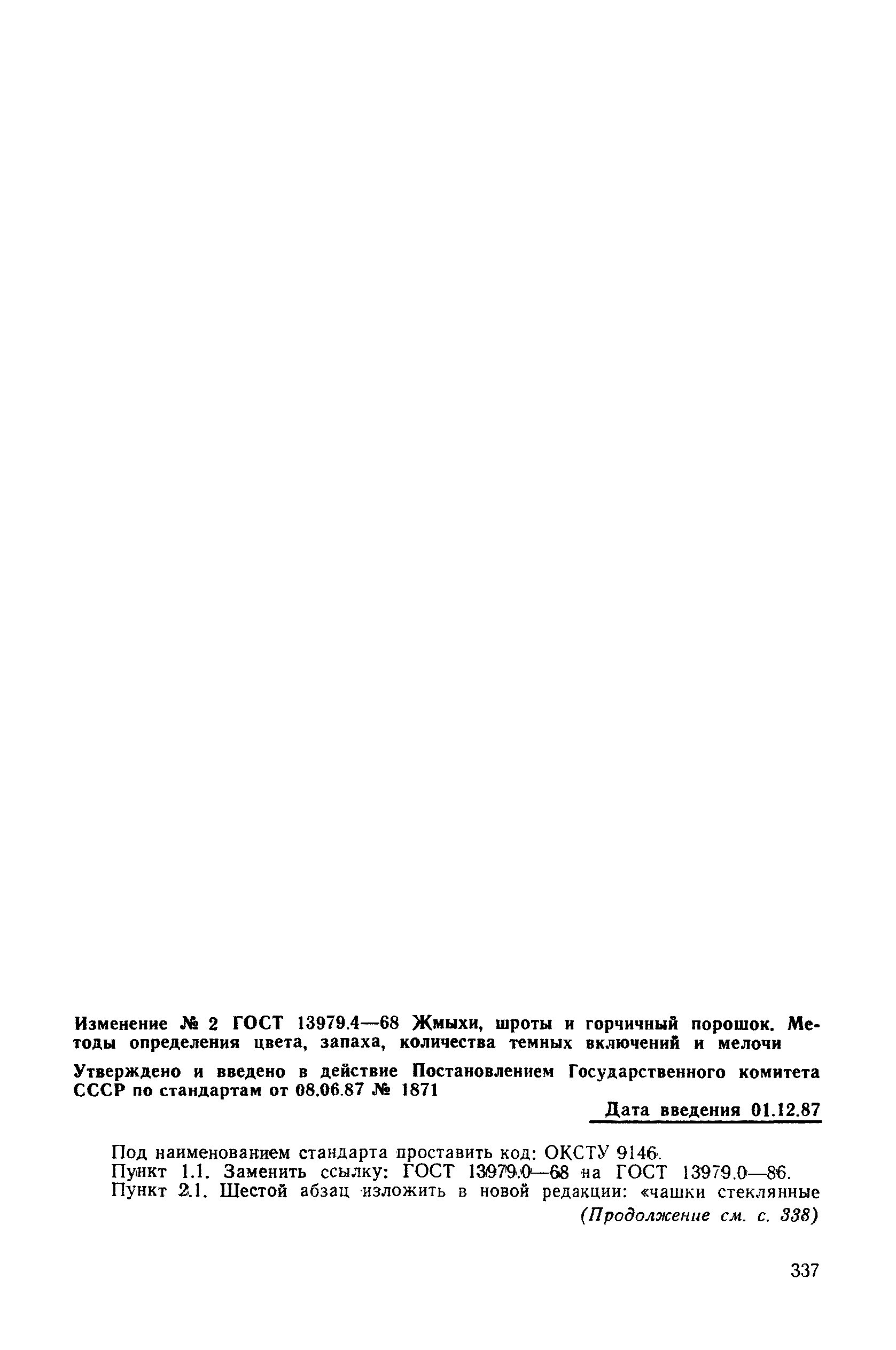 Изменение № 2 ГОСТ 13979.4—68 Жмыхи, шроты и горчичный порошок. Методы определения цвета, запаха, количества темных включений и мелочи

Утверждено и введено в действие Постановлением Государственного комитета СССР по стандартам от 08.06.87 № 1871

Дата введения 01.12.87

Под наименованием стандарта проставить код: ОКСТУ 9146.

Пункт 1.1. Заменить ссылку: ГОСТ 13979.0—68 на ГОСТ 13979.0—86.

Пункт 2.1. Шестой абзац изложить в новой редакции: «чашки стеклянные

(Продолжение см. с. 338)

337